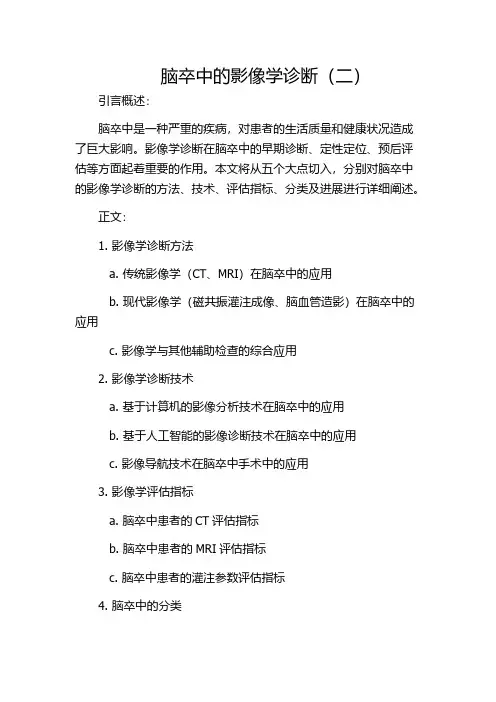 脑卒中的影像学诊断（二）

引言概述：

脑卒中是一种严重的疾病，对患者的生活质量和健康状况造成了巨大影响。影像学诊断在脑卒中的早期诊断、定性定位、预后评估等方面起着重要的作用。本文将从五个大点切入，分别对脑卒中的影像学诊断的方法、技术、评估指标、分类及进展进行详细阐述。

正文：

1. 影像学诊断方法

a. 传统影像学（CT、MRI）在脑卒中的应用

b. 现代影像学（磁共振灌注成像、脑血管造影）在脑卒中的应用

c. 影像学与其他辅助检查的综合应用

2. 影像学诊断技术

a. 基于计算机的影像分析技术在脑卒中的应用

b. 基于人工智能的影像诊断技术在脑卒中的应用

c. 影像导航技术在脑卒中手术中的应用

3. 影像学评估指标

a. 脑卒中患者的 CT 评估指标

b. 脑卒中患者的 MRI 评估指标

c. 脑卒中患者的灌注参数评估指标

4. 脑卒中的分类